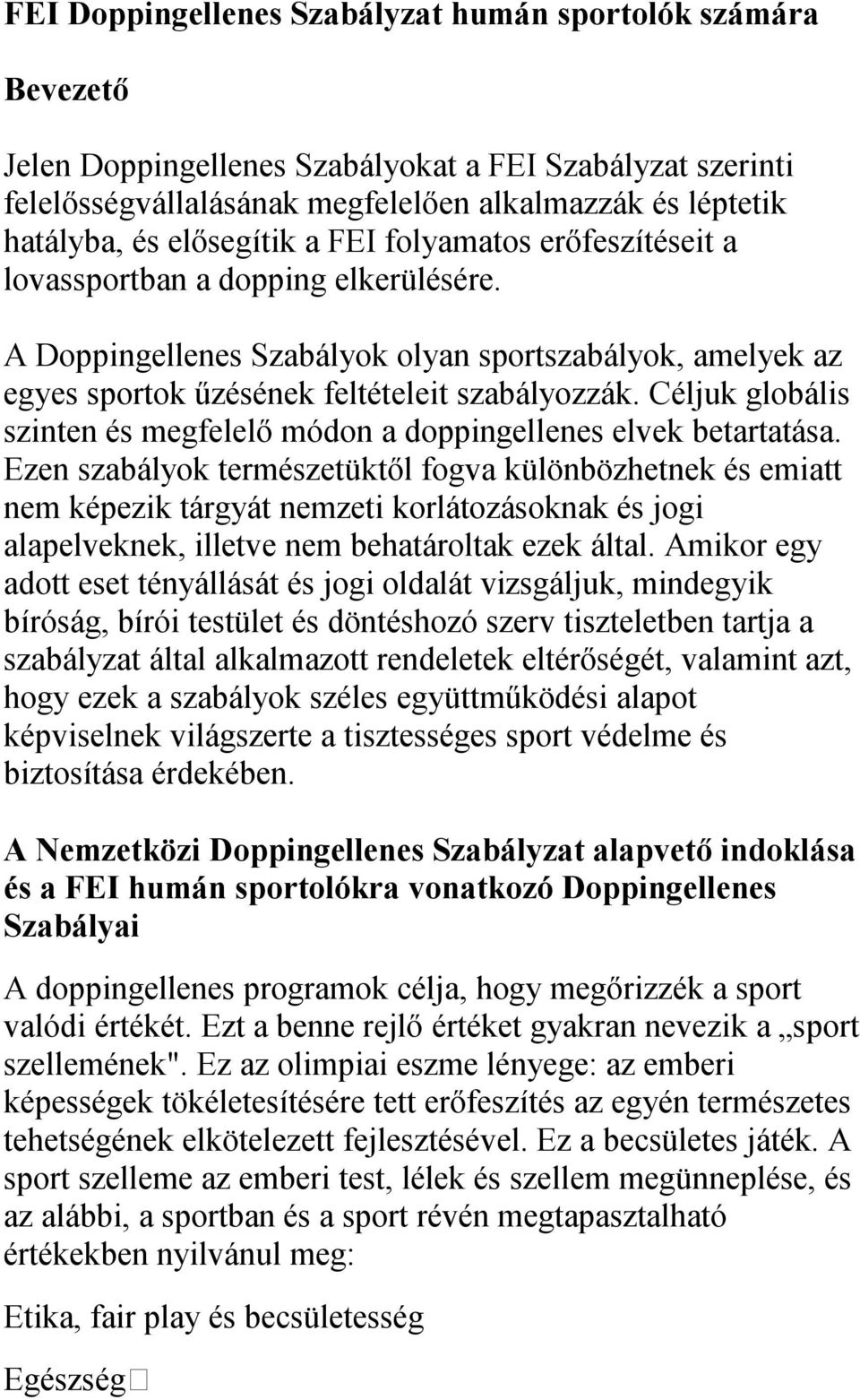 FEI Doppingellenes Szabályzat humán sportolók számára

Bevezető

Jelen Doppingellenes Szabályokat a FEI Szabályzat szerinti felelősségvállalásának megfelelően alkalmazzák és léptetik hatályba, és elősegítik a FEI folyamatos erőfeszítéseit a lovassportban a dopping elkerülésére.

A Doppingellenes Szabályok olyan sportszabályok, amelyek az egyes sportok űzésének feltételeit szabályozzák. Céljuk globális szinten és megfelelő módon a doppingellenes elvek betartatása. Ezen szabályok természetüktől fogva különbözhetnek és emiatt nem képezik tárgyát nemzeti korlátozásoknak és jogi alapelveknek, illetve nem behatároltak ezek által. Amikor egy adott eset tényállását és jogi oldalát vizsgáljuk, mindegyik bíróság, bírói testület és döntéshozó szerv tiszteletben tartja a szabályzat által alkalmazott rendeletek eltérőségét, valamint azt, hogy ezek a szabályok széles együttműködési alapot képviselnek világszerte a tisztességes sport védelme és biztosítása érdekében.

A Nemzetközi Doppingellenes Szabályzat alapvető indoklása és a FEI humán sportolókra vonatkozó Doppingellenes Szabályai

A doppingellenes programok célja, hogy megőrizzék a sport valódi értékét. Ezt a benne rejlő értéket gyakran nevezik a „sport szellemének". Ez az olimpiai eszme lényege: az emberi képességek tökéletesítésére tett erőfeszítés az egyén természetes tehetségének elkötelezett fejlesztésével. Ez a becsületes játék. A sport szelleme az emberi test, lélek és szellem megünneplése, és az alábbi, a sportban és a sport révén megtapasztalható értékekben nyilvánul meg:

Etika, fair play és becsületesség

Egészség